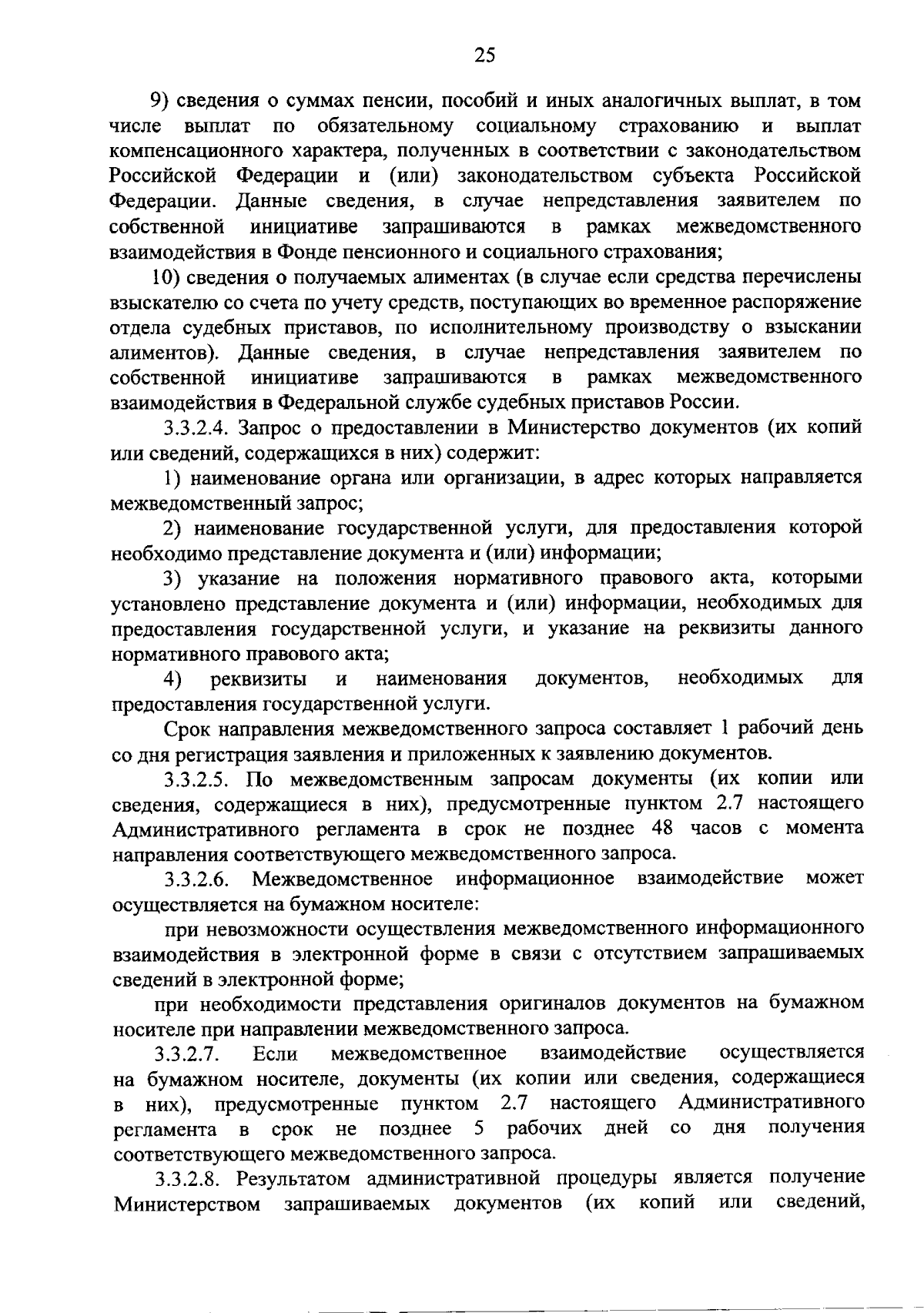 25

9) сведения о суммах пенсии, пособий и иных аналогичных выплат, в том числе выплат по обязательному социальному страхованию и выплат компенсационного характера, полученных в соответствии с законодательством Российской Федерации и (или) законодательством субъекта Российской Федерации. Данные сведения, в случае непредставления заявителем по собственной инициативе запрашиваются в рамках межведомственного взаимодействия в Фонде пенсионного и социального страхования;

10) сведения о получаемых алиментах (в случае если средства перечислены взыскателю со счета по учету средств, поступающих во временное распоряжение отдела судебных приставов, по исполнительному производству о взыскании алиментов). Данные сведения, в случае непредставления заявителем по собственной инициативе запрашиваются в рамках межведомственного взаимодействия в Федеральной службе судебных приставов России.

3.3.2.4. Запрос о предоставлении в Министерство документов (их копий или сведений, содержащихся в них) содержит:

1) наименование органа или организации, в адрес которых направляется межведомственный запрос;

2) наименование государственной услуги, для предоставления которой необходимо представление документа и (или) информации;

3) указание на положения нормативного правового акта, которыми установлено представление документа и (или) информации, необходимых для предоставления государственной услуги, и указание на реквизиты данного нормативного правового акта;

4) реквизиты и наименования документов, необходимых для предоставления государственной услуги.

Срок направления межведомственного запроса составляет 1 рабочий день со дня регистрация заявления и приложенных к заявлению документов.

3.3.2.5. По межведомственным запросам документы (их копии или сведения, содержащиеся в них), предусмотренные пунктом 2.7 настоящего Административного регламента в срок не позднее 48 часов с момента направления соответствующего межведомственного запроса.

3.3.2.6. Межведомственное информационное взаимодействие может осуществляется на бумажном носителе:

при невозможности осуществления межведомственного информационного взаимодействия в электронной форме в связи с отсутствием запрашиваемых сведений в электронной форме;

при необходимости представления оригиналов документов на бумажном носителе при направлении межведомственного запроса.

3.3.2.7. Если межведомственное взаимодействие осуществляется на бумажном носителе, документы (их копии или сведения, содержащиеся в них), предусмотренные пунктом 2.7 настоящего Административного регламента в срок не позднее 5 рабочих дней со дня получения соответствующего межведомственного запроса.

3.3.2.8. Результатом административной процедуры является получение Министерством запрашиваемых документов (их копий или сведений,